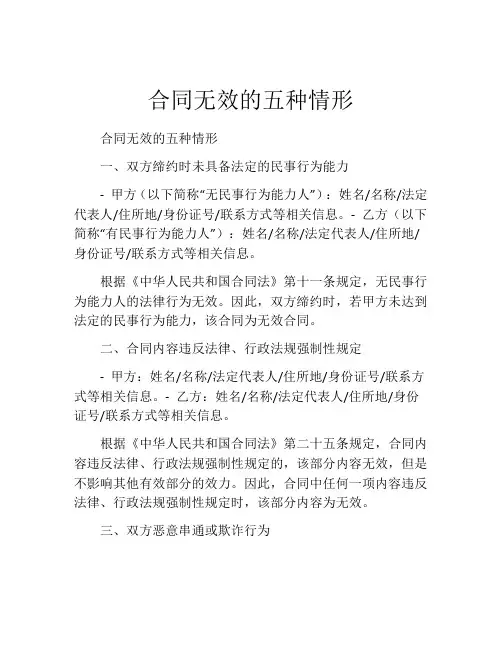 合同无效的五种情形

合同无效的五种情形

一、双方缔约时未具备法定的民事行为能力

- 甲方（以下简称“无民事行为能力人”）：姓名/名称/法定代表人/住所地/身份证号/联系方式等相关信息。- 乙方（以下简称“有民事行为能力人”）：姓名/名称/法定代表人/住所地/身份证号/联系方式等相关信息。

根据《中华人民共和国合同法》第十一条规定，无民事行为能力人的法律行为无效。因此，双方缔约时，若甲方未达到法定的民事行为能力，该合同为无效合同。

二、合同内容违反法律、行政法规强制性规定

- 甲方：姓名/名称/法定代表人/住所地/身份证号/联系方式等相关信息。- 乙方：姓名/名称/法定代表人/住所地/身份证号/联系方式等相关信息。

根据《中华人民共和国合同法》第二十五条规定，合同内容违反法律、行政法规强制性规定的，该部分内容无效，但是不影响其他有效部分的效力。因此，合同中任何一项内容违反法律、行政法规强制性规定时，该部分内容为无效。

三、双方恶意串通或欺诈行为